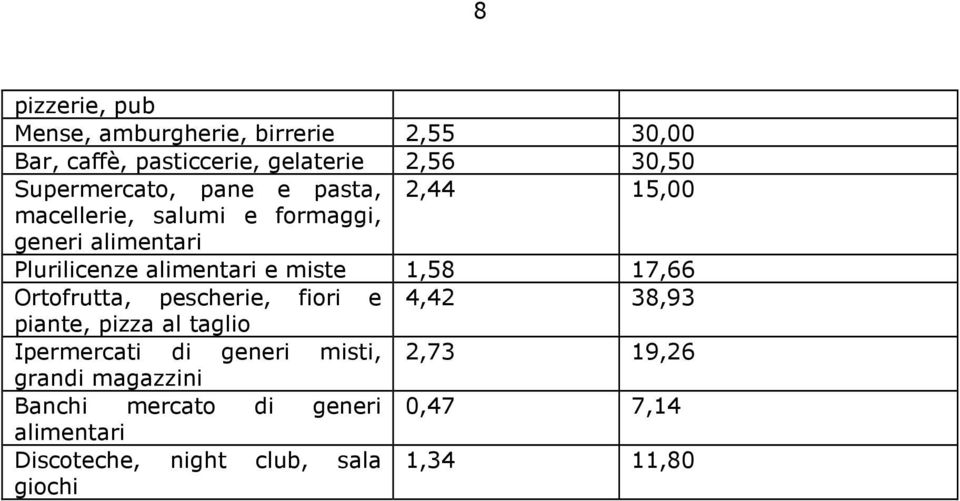 8

| | | |
|---|---|---|
| pizzerie, pub | | |
| Mense, amburgherie, birrerie | 2,55 | 30,00 |
| Bar, caffè, pasticcerie, gelaterie | 2,56 | 30,50 |
| Supermercato, pane e pasta, macellerie, salumi e formaggi, generi alimentari | 2,44 | 15,00 |
| Plurilicenze alimentari e miste | 1,58 | 17,66 |
| Ortofrutta, pescherie, fiori e piante, pizza al taglio | 4,42 | 38,93 |
| Ipermercati di generi misti, grandi magazzini | 2,73 | 19,26 |
| Banchi mercato di generi alimentari | 0,47 | 7,14 |
| Discoteche, night club, sala giochi | 1,34 | 11,80 |